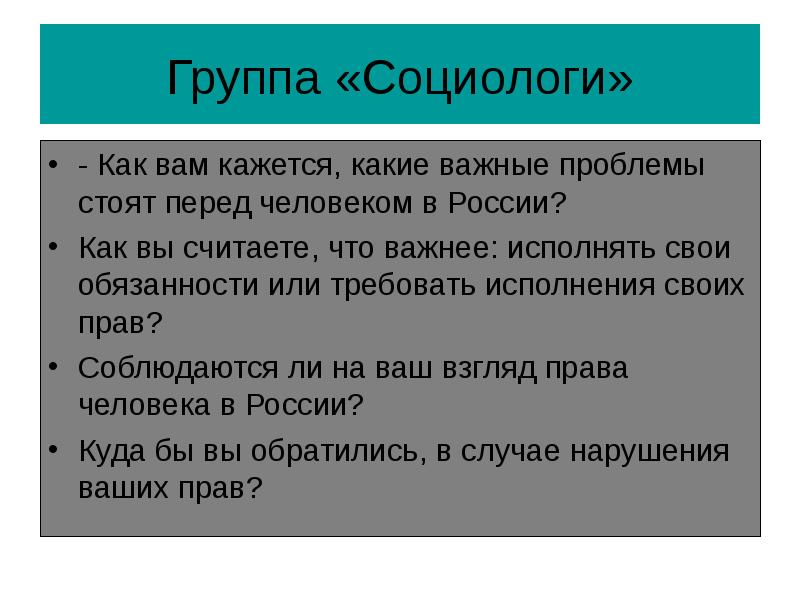 Группа «Социологи»

• - Как вам кажется, какие важные проблемы стоят перед человеком в России?
• Как вы считаете, что важнее: исполнять свои обязанности или требовать исполнения своих прав?
• Соблюдаются ли на ваш взгляд права человека в России?
• Куда бы вы обратились, в случае нарушения ваших прав?